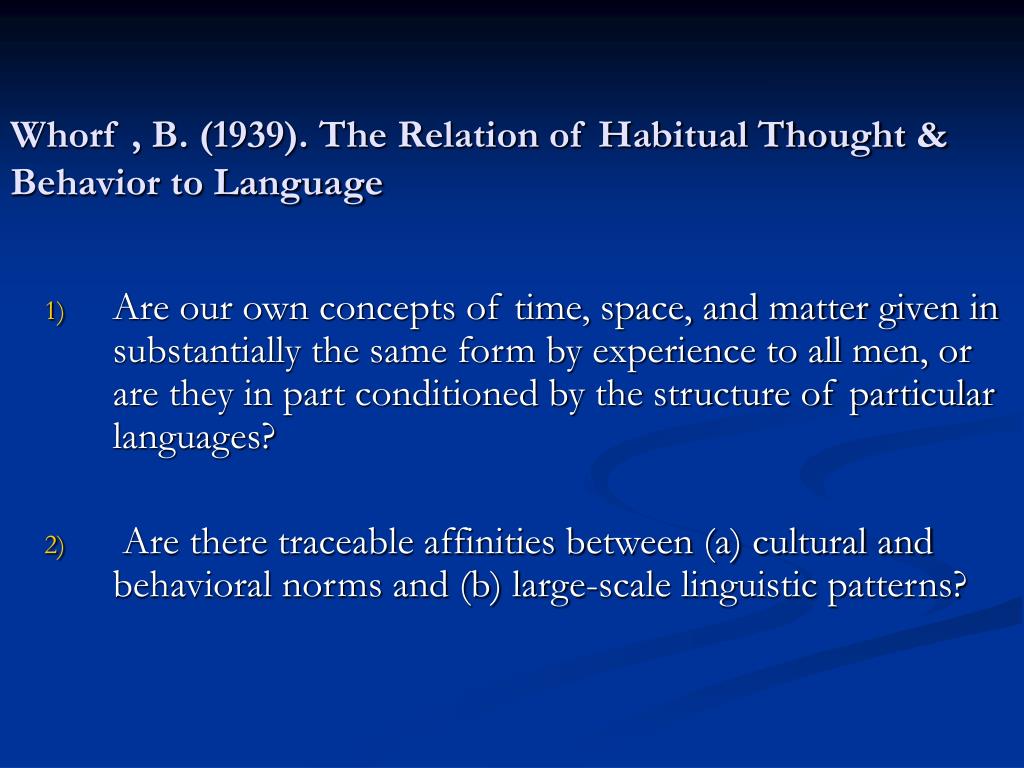 Whorf , B. (1939). The Relation of Habitual Thought & Behavior to Language

1) Are our own concepts of time, space, and matter given in substantially the same form by experience to all men, or are they in part conditioned by the structure of particular languages?

2) Are there traceable affinities between (a) cultural and behavioral norms and (b) large-scale linguistic patterns?